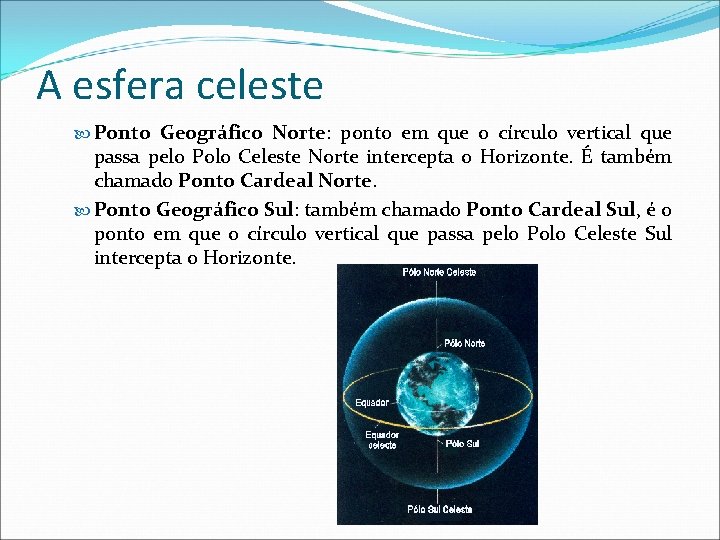 A esfera celeste

Ponto Geográfico Norte: ponto em que o círculo vertical que passa pelo Polo Celeste Norte intercepta o Horizonte. É também chamado Ponto Cardeal Norte.

Ponto Geográfico Sul: também chamado Ponto Cardeal Sul, é o ponto em que o círculo vertical que passa pelo Polo Celeste Sul intercepta o Horizonte.

Pólo Norte Celeste

Pólo Norte

Equador

Equador celeste

Pólo Sul

Pólo Sul Celeste